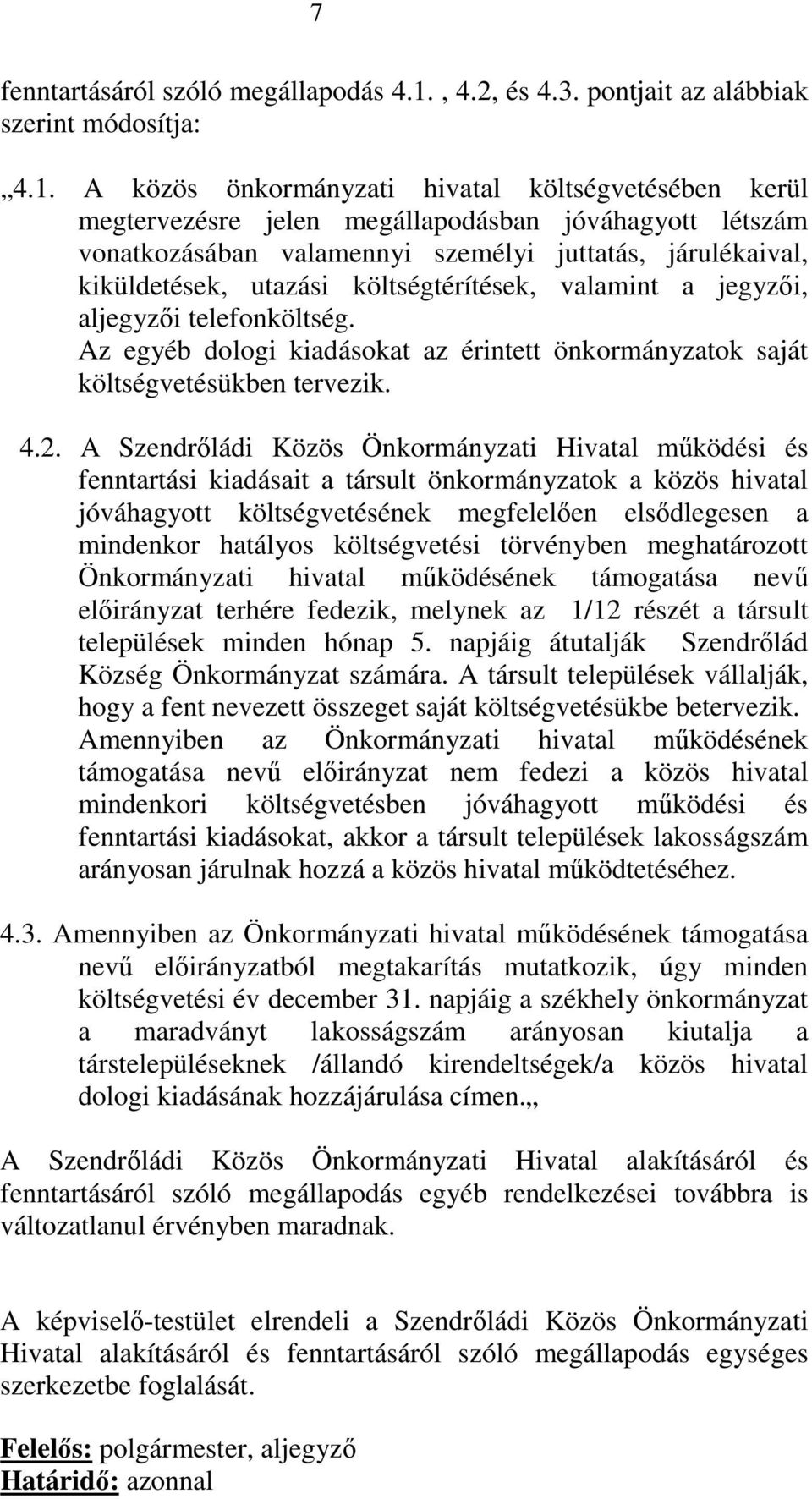 7

fenntartásáról szóló megállapodás 4.1. , 4.2, és 4.3. pontjait az alábbiak szerint módosítja:

„4.1. A közös önkormányzati hivatal költségvetésében kerül megtervezésre jelen megállapodásban jóváhagyott létszám vonatkozásában valamennyi személyi juttatás, járulékaival, kiküldetések, utazási költségtérítések, valamint a jegyzői, aljegyzői telefonköltség.
Az egyéb dologi kiadásokat az érintett önkormányzatok saját költségvetésükben tervezik.

4.2. A Szendrőládi Közös Önkormányzati Hivatal működési és fenntartási kiadásait a társult önkormányzatok a közös hivatal jóváhagyott költségvetésének megfelelően elsődlegesen a mindenkor hatályos költségvetési törvényben meghatározott Önkormányzati hivatal működésének támogatása nevű előirányzat terhére fedezik, melynek az 1/12 részét a társult települések minden hónap 5. napjáig átutalják Szendrőlád Község Önkormányzat számára. A társult települések vállalják, hogy a fent nevezett összeget saját költségvetésükbe betervezik. Amennyiben az Önkormányzati hivatal működésének támogatása nevű előirányzat nem fedezi a közös hivatal mindenkori költségvetésben jóváhagyott működési és fenntartási kiadásokat, akkor a társult települések lakosságszám arányosan járulnak hozzá a közös hivatal működtetéséhez.

4.3. Amennyiben az Önkormányzati hivatal működésének támogatása nevű előirányzatból megtakarítás mutatkozik, úgy minden költségvetési év december 31. napjáig a székhely önkormányzat a maradványt lakosságszám arányosan kiutalja a társtelepüléseknek /állandó kirendeltségek/a közös hivatal dologi kiadásának hozzájárulása címen.„

A Szendrőládi Közös Önkormányzati Hivatal alakításáról és fenntartásáról szóló megállapodás egyéb rendelkezései továbbra is változatlanul érvényben maradnak.

A képviselő-testület elrendeli a Szendrőládi Közös Önkormányzati Hivatal alakításáról és fenntartásáról szóló megállapodás egységes szerkezetbe foglalását.

Felelős: polgármester, aljegyző
Határidő: azonnal